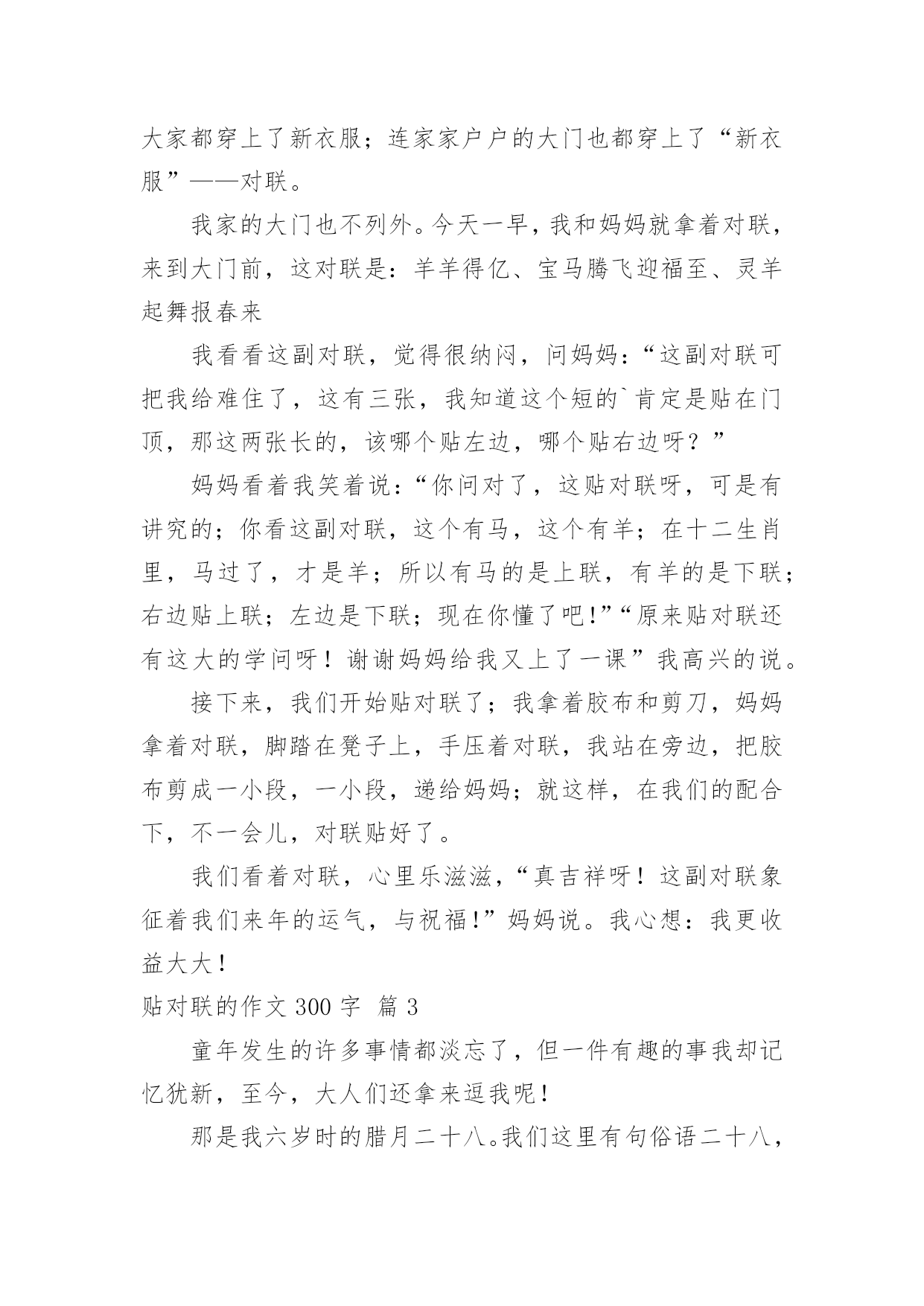 大家都穿上了新衣服；连家家户户的大门也都穿上了“新衣服”——对联。

我家的大门也不列外。今天一早，我和妈妈就拿着对联，来到大门前，这对联是：羊羊得亿、宝马腾飞迎福至、灵羊起舞报春来

我看看这副对联，觉得很纳闷，问妈妈：“这副对联可把我给难住了，这有三张，我知道这个短的`肯定是贴在门顶，那这两张长的，该哪个贴左边，哪个贴右边呀？”

妈妈看着我笑着说：“你问对了，这贴对联呀，可是有讲究的；你看这副对联，这个有马，这个有羊；在十二生肖里，马过了，才是羊；所以有马的是上联，有羊的是下联；右边贴上联；左边是下联；现在你懂了吧!”“原来贴对联还有这大的学问呀！谢谢妈妈给我又上了一课”我高兴的说。

接下来，我们开始贴对联了；我拿着胶布和剪刀，妈妈拿着对联，脚踏在凳子上，手压着对联，我站在旁边，把胶布剪成一小段，一小段，递给妈妈；就这样，在我们的配合下，不一会儿，对联贴好了。

我们看着对联，心里乐滋滋，“真吉祥呀！这副对联象征着我们来年的运气，与祝福!”妈妈说。我心想：我更收益大大！

贴对联的作文 300 字 篇 3

童年发生的许多事情都淡忘了，但一件有趣的事我却记忆犹新，至今，大人们还拿来逗我呢！

那是我六岁时的腊月二十八。我们这里有句俗语二十八，